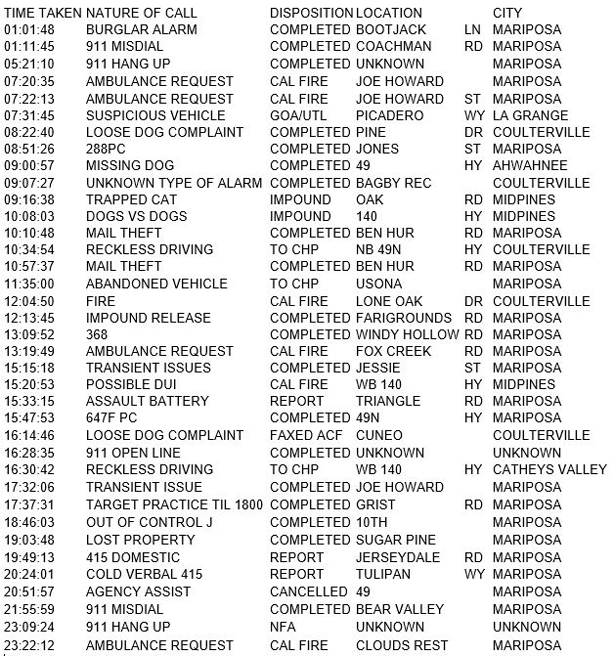 | TIME TAKEN | NATURE OF CALL | DISPOSITION | LOCATION | | CITY |
|---|---|---|---|---|---|
| 01:01:48 | BURGLAR ALARM | COMPLETED | BOOTJACK | LN | MARIPOSA |
| 01:11:45 | 911 MISDIAL | COMPLETED | COACHMAN | RD | MARIPOSA |
| 05:21:10 | 911 HANG UP | COMPLETED | UNKNOWN | | MARIPOSA |
| 07:20:35 | AMBULANCE REQUEST | CAL FIRE | JOE HOWARD | | MARIPOSA |
| 07:22:13 | AMBULANCE REQUEST | CAL FIRE | JOE HOWARD | ST | MARIPOSA |
| 07:31:45 | SUSPICIOUS VEHICLE | GOA/UTL | PICADERO | WY | LA GRANGE |
| 08:22:40 | LOOSE DOG COMPLAINT | COMPLETED | PINE | DR | COULTERVILLE |
| 08:51:26 | 288PC | COMPLETED | JONES | ST | MARIPOSA |
| 09:00:57 | MISSING DOG | COMPLETED | 49 | HY | AHWAHNEE |
| 09:07:27 | UNKNOWN TYPE OF ALARM | COMPLETED | BAGBY REC | | COULTERVILLE |
| 09:16:38 | TRAPPED CAT | IMPOUND | OAK | RD | MIDPINES |
| 10:08:03 | DOGS VS DOGS | IMPOUND | 140 | HY | MIDPINES |
| 10:10:48 | MAIL THEFT | COMPLETED | BEN HUR | RD | MARIPOSA |
| 10:34:54 | RECKLESS DRIVING | TO CHP | NB 49N | HY | COULTERVILLE |
| 10:57:37 | MAIL THEFT | COMPLETED | BEN HUR | RD | MARIPOSA |
| 11:35:00 | ABANDONED VEHICLE | TO CHP | USONA | | MARIPOSA |
| 12:04:50 | FIRE | CAL FIRE | LONE OAK | DR | COULTERVILLE |
| 12:13:45 | IMPOUND RELEASE | COMPLETED | FARIGROUNDS | RD | MARIPOSA |
| 13:09:52 | 368 | COMPLETED | WINDY HOLLOW | RD | MARIPOSA |
| 13:19:49 | AMBULANCE REQUEST | CAL FIRE | FOX CREEK | RD | MARIPOSA |
| 15:15:18 | TRANSIENT ISSUES | COMPLETED | JESSIE | ST | MARIPOSA |
| 15:20:53 | POSSIBLE DUI | CAL FIRE | WB 140 | HY | MIDPINES |
| 15:33:15 | ASSAULT BATTERY | REPORT | TRIANGLE | RD | MARIPOSA |
| 15:47:53 | 647F PC | COMPLETED | 49N | HY | MARIPOSA |
| 16:14:46 | LOOSE DOG COMPLAINT | FAXED ACF | CUNEO | | COULTERVILLE |
| 16:28:35 | 911 OPEN LINE | COMPLETED | UNKNOWN | | UNKNOWN |
| 16:30:42 | RECKLESS DRIVING | TO CHP | WB 140 | HY | CATHEYS VALLEY |
| 17:32:06 | TRANSIENT ISSUE | COMPLETED | JOE HOWARD | | MARIPOSA |
| 17:37:31 | TARGET PRACTICE TIL 1800 | COMPLETED | GRIST | RD | MARIPOSA |
| 18:46:03 | OUT OF CONTROL J | COMPLETED | 10TH | | MARIPOSA |
| 19:03:48 | LOST PROPERTY | COMPLETED | SUGAR PINE | | MARIPOSA |
| 19:49:13 | 415 DOMESTIC | REPORT | JERSEYDALE | RD | MARIPOSA |
| 20:24:01 | COLD VERBAL 415 | REPORT | TULIPAN | WY | MARIPOSA |
| 20:51:57 | AGENCY ASSIST | CANCELLED | 49 | | MARIPOSA |
| 21:55:59 | 911 MISDIAL | COMPLETED | BEAR VALLEY | | MARIPOSA |
| 23:09:24 | 911 HANG UP | NFA | UNKNOWN | | UNKNOWN |
| 23:22:12 | AMBULANCE REQUEST | CAL FIRE | CLOUDS REST | | MARIPOSA |